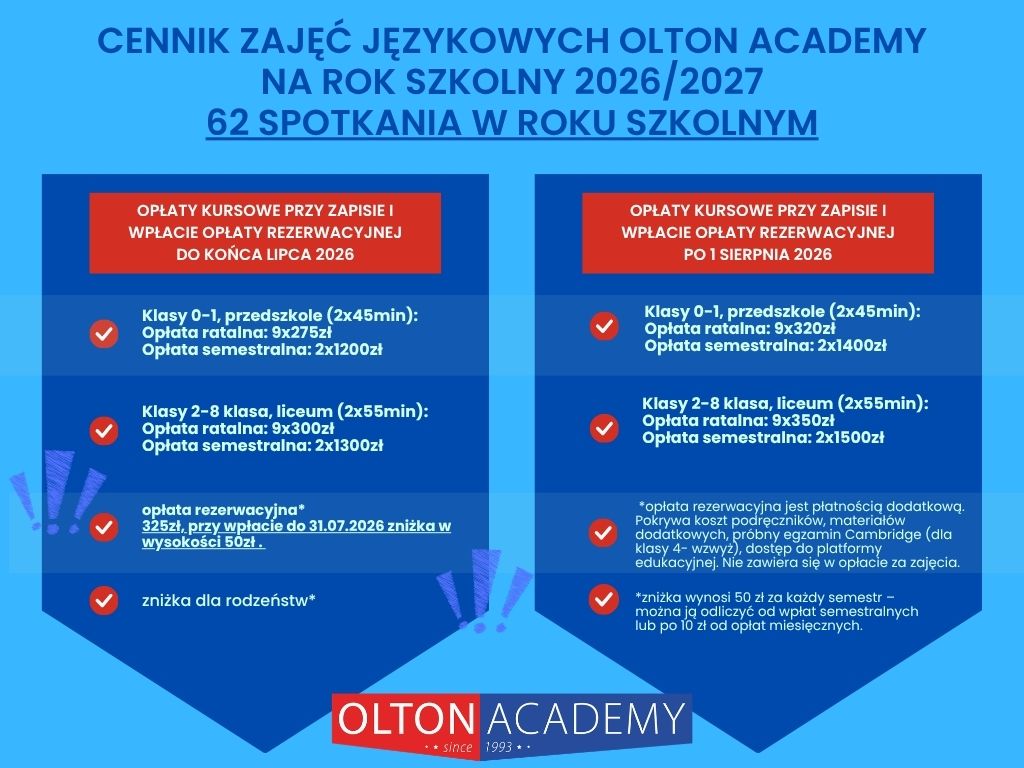 CENNIK ZAJĘĆ JĘZYKOWYCH OLTON ACADEMY
NA ROK SZKOLNY 2026/2027
62 SPOTKANIA W ROKU SZKOLNYM

OPŁATY KURSOWE PRZY ZAPISIE I WPŁACIE OPŁATY REZERWACYJNEJ DO KOŃCA LIPCA 2026

Klasy 0-1, przedszkole (2x45min):
Opłata ratalna: 9x275zł
Opłata semestralna: 2x1200zł

Klasy 2-8 klasa, liceum (2x55min):
Opłata ratalna: 9x300zł
Opłata semestralna: 2x1300zł

opłata rezerwacyjna*
325zł, przy wpłacie do 31.07.2026 zniżka w wysokości 50zł .

zniżka dla rodzeństw*

OPŁATY KURSOWE PRZY ZAPISIE I WPŁACIE OPŁATY REZERWACYJNEJ PO 1 SIERPNIA 2026

Klasy 0-1, przedszkole (2x45min):
Opłata ratalna: 9x320zł
Opłata semestralna: 2x1400zł

Klasy 2-8 klasa, liceum (2x55min):
Opłata ratalna: 9x350zł
Opłata semestralna: 2x1500zł

*opłata rezerwacyjna jest płatnością dodatkową. Pokrywa koszt podręczników, materiałów dodatkowych, próbny egzamin Cambridge (dla klasy 4- wzwyż), dostęp do platformy edukacyjnej. Nie zawiera się w opłacie za zajęcia.

*zniżka wynosi 50 zł za każdy semestr – można ją odliczyć od wpłat semestralnych lub po 10 zł od opłat miesięcznych.

OLTON ACADEMY
since 1993